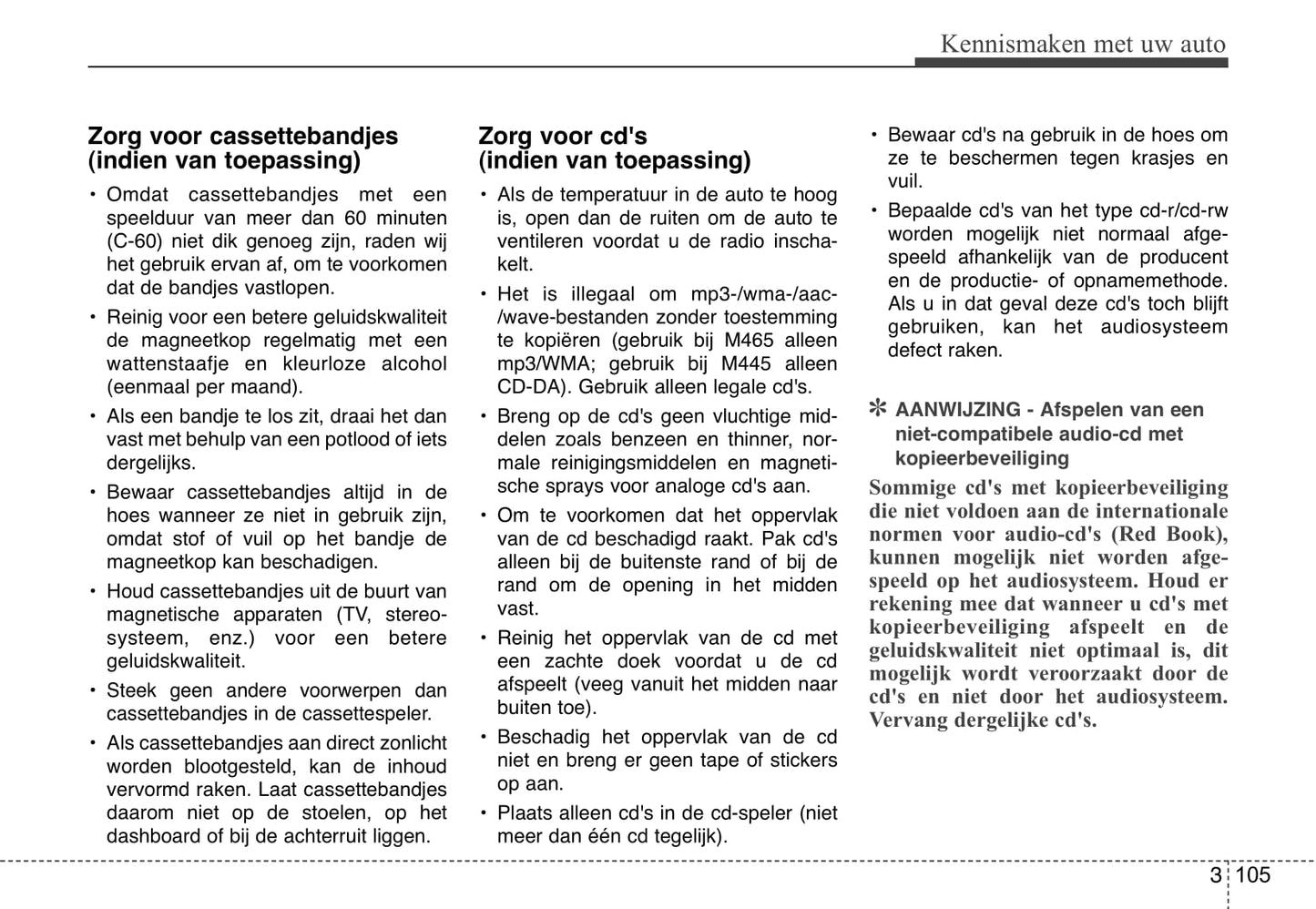 Kennismaken met uw auto

Zorg voor cassettebandjes (indien van toepassing)

• Omdat cassettebandjes met een speelduur van meer dan 60 minuten (C-60) niet dik genoeg zijn, raden wij het gebruik ervan af, om te voorkomen dat de bandjes vastlopen.

• Reinig voor een betere geluidskwaliteit de magneetkop regelmatig met een wattenstaafje en kleurloze alcohol (eenmaal per maand).

• Als een bandje te los zit, draai het dan vast met behulp van een potlood of iets dergelijks.

• Bewaar cassettebandjes altijd in de hoes wanneer ze niet in gebruik zijn, omdat stof of vuil op het bandje de magneetkop kan beschadigen.

• Houd cassettebandjes uit de buurt van magnetische apparaten (TV, stereosysteem, enz.) voor een betere geluidskwaliteit.

• Steek geen andere voorwerpen dan cassettebandjes in de cassettespeler.

• Als cassettebandjes aan direct zonlicht worden blootgesteld, kan de inhoud vervormd raken. Laat cassettebandjes daarom niet op de stoelen, op het dashboard of bij de achterruit liggen.

Zorg voor cd's (indien van toepassing)

• Als de temperatuur in de auto te hoog is, open dan de ruiten om de auto te ventileren voordat u de radio inschakelt.

• Het is illegaal om mp3-/wma-/aac-/wave-bestanden zonder toestemming te kopiëren (gebruik bij M465 alleen mp3/WMA; gebruik bij M445 alleen CD-DA). Gebruik alleen legale cd's.

• Breng op de cd's geen vluchtige middelen zoals benzeen en thinner, normale reinigingsmiddelen en magnetische sprays voor analoge cd's aan.

• Om te voorkomen dat het oppervlak van de cd beschadigd raakt. Pak cd's alleen bij de buitenste rand of bij de rand om de opening in het midden vast.

• Reinig het oppervlak van de cd met een zachte doek voordat u de cd afspeelt (veeg vanuit het midden naar buiten toe).

• Beschadig het oppervlak van de cd niet en breng er geen tape of stickers op aan.

• Plaats alleen cd's in de cd-speler (niet meer dan één cd tegelijk).

• Bewaar cd's na gebruik in de hoes om ze te beschermen tegen krasjes en vuil.

• Bepaalde cd's van het type cd-r/cd-rw worden mogelijk niet normaal afgespeeld afhankelijk van de producent en de productie- of opnamemethode. Als u in dat geval deze cd's toch blijft gebruiken, kan het audiosysteem defect raken.

✻ AANWIJZING - Afspelen van een niet-compatibele audio-cd met kopieerbeveiliging

Sommige cd's met kopieerbeveiliging die niet voldoen aan de internationale normen voor audio-cd's (Red Book), kunnen mogelijk niet worden afgespeeld op het audiosysteem. Houd er rekening mee dat wanneer u cd's met kopieerbeveiliging afspeelt en de geluidskwaliteit niet optimaal is, dit mogelijk wordt veroorzaakt door de cd's en niet door het audiosysteem. Vervang dergelijke cd's.

3 105